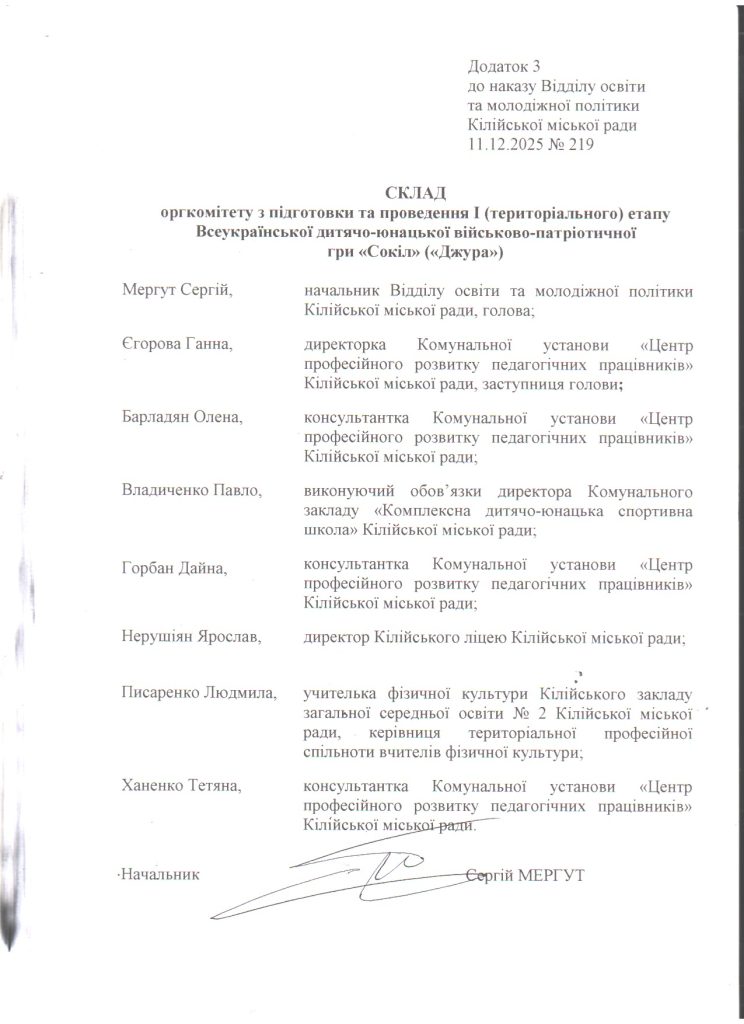 Додаток 3
до наказу Відділу освіти
та молодіжної політики
Кілійської міської ради
11.12.2025 № 219

СКЛАД
оргкомітету з підготовки та проведення І (територіального) етапу
Всеукраїнської дитячо-юнацької військово-патріотичної
гри «Сокіл» («Джура»)

| | |
|---|---|
| Мергут Сергій, | начальник Відділу освіти та молодіжної політики Кілійської міської ради, голова; |
| Єгорова Ганна, | директорка Комунальної установи «Центр професійного розвитку педагогічних працівників» Кілійської міської ради, заступниця голови; |
| Барладян Олена, | консультантка Комунальної установи «Центр професійного розвитку педагогічних працівників» Кілійської міської ради; |
| Владиченко Павло, | виконуючий обов'язки директора Комунального закладу «Комплексна дитячо-юнацька спортивна школа» Кілійської міської ради; |
| Горбан Дайна, | консультантка Комунальної установи «Центр професійного розвитку педагогічних працівників» Кілійської міської ради; |
| Нерушіян Ярослав, | директор Кілійського ліцею Кілійської міської ради; |
| Писаренко Людмила, | учителька фізичної культури Кілійського закладу загальної середньої освіти № 2 Кілійської міської ради, керівниця територіальної професійної спільноти вчителів фізичної культури; |
| Ханенко Тетяна, | консультантка Комунальної установи «Центр професійного розвитку педагогічних працівників» Кілійської міської ради. |

Начальник Сергій МЕРГУТ